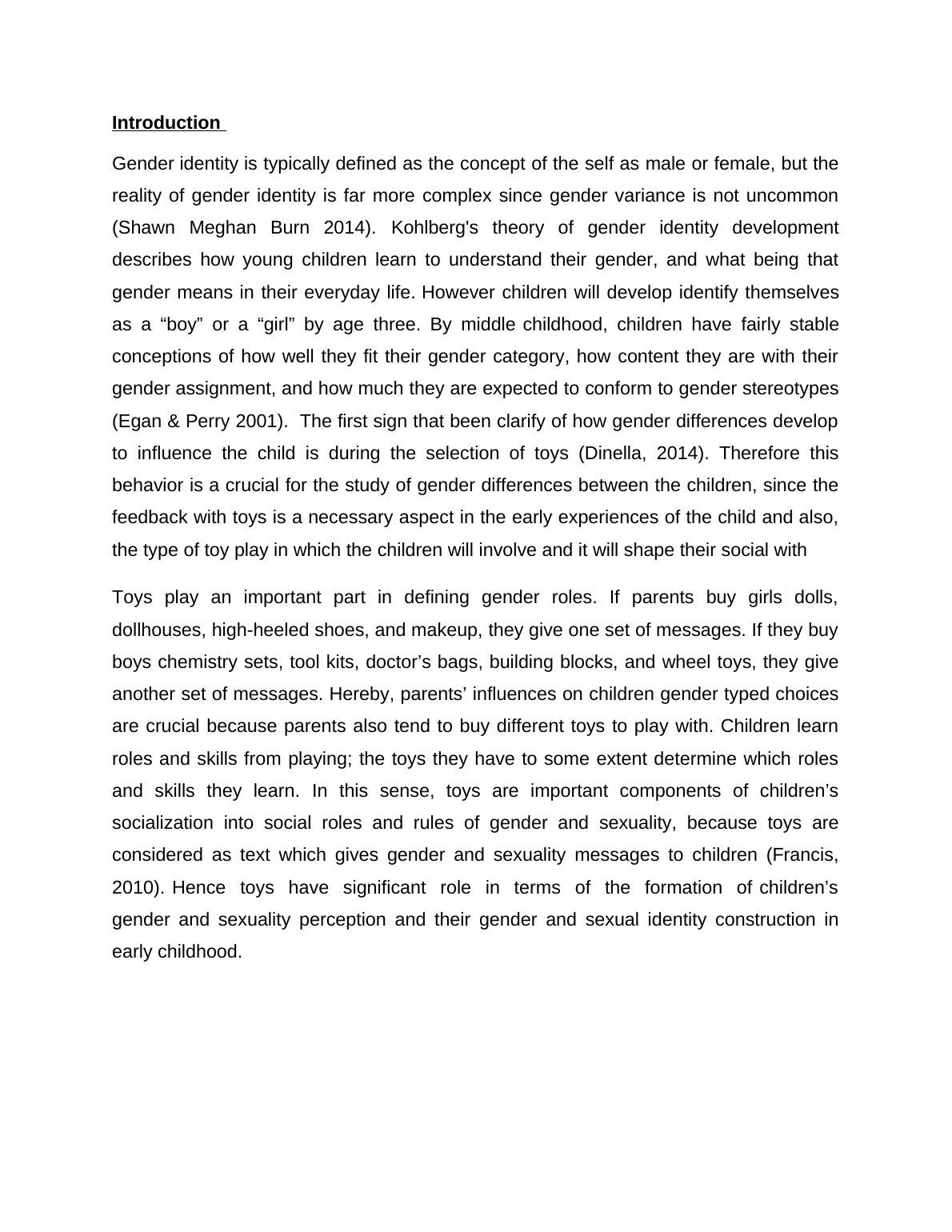 Introduction

Gender identity is typically defined as the concept of the self as male or female, but the reality of gender identity is far more complex since gender variance is not uncommon (Shawn Meghan Burn 2014). Kohlberg's theory of gender identity development describes how young children learn to understand their gender, and what being that gender means in their everyday life. However children will develop identify themselves as a “boy” or a “girl” by age three. By middle childhood, children have fairly stable conceptions of how well they fit their gender category, how content they are with their gender assignment, and how much they are expected to conform to gender stereotypes (Egan & Perry 2001). The first sign that been clarify of how gender differences develop to influence the child is during the selection of toys (Dinella, 2014). Therefore this behavior is a crucial for the study of gender differences between the children, since the feedback with toys is a necessary aspect in the early experiences of the child and also, the type of toy play in which the children will involve and it will shape their social with

Toys play an important part in defining gender roles. If parents buy girls dolls, dollhouses, high-heeled shoes, and makeup, they give one set of messages. If they buy boys chemistry sets, tool kits, doctor’s bags, building blocks, and wheel toys, they give another set of messages. Hereby, parents’ influences on children gender typed choices are crucial because parents also tend to buy different toys to play with. Children learn roles and skills from playing; the toys they have to some extent determine which roles and skills they learn. In this sense, toys are important components of children’s socialization into social roles and rules of gender and sexuality, because toys are considered as text which gives gender and sexuality messages to children (Francis, 2010). Hence toys have significant role in terms of the formation of children’s gender and sexuality perception and their gender and sexual identity construction in early childhood.